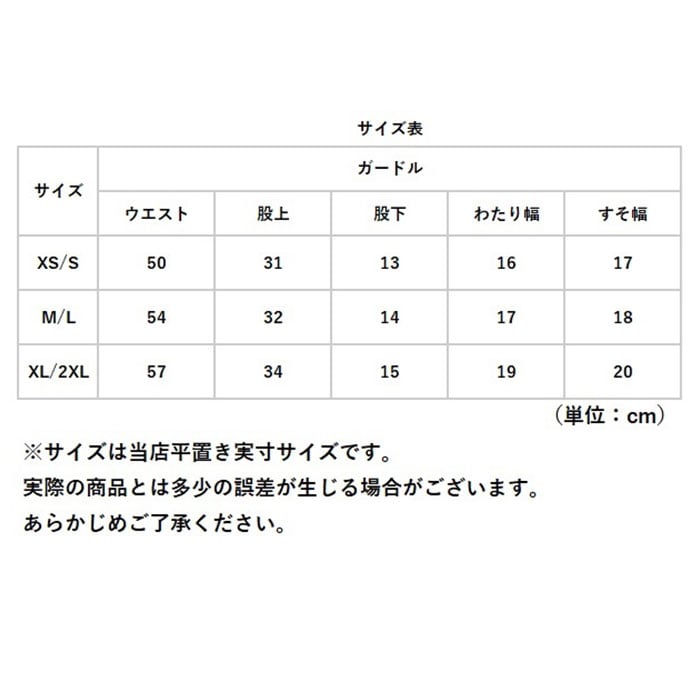 サイズ表

| サイズ | ガードル | | | | |
|---|---|---|---|---|---|
| | ウエスト | 股上 | 股下 | わたり幅 | すそ幅 |
| XS/S | 50 | 31 | 13 | 16 | 17 |
| M/L | 54 | 32 | 14 | 17 | 18 |
| XL/2XL | 57 | 34 | 15 | 19 | 20 |

（単位：cm）

※サイズは当店平置き実寸サイズです。
実際の商品とは多少の誤差が生じる場合がございます。
あらかじめご了承ください。